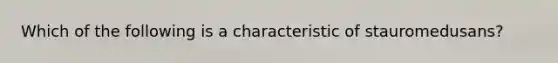 Which of the following is a characteristic of stauromedusans?